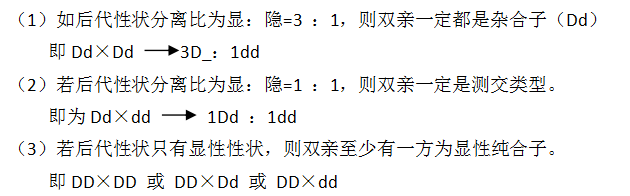 （1）如后代性状分离比为显：隐=3 ：1，则双亲一定都是杂合子（Dd）

即 Dd×Dd ⟶3D_：1dd

（2）若后代性状分离比为显：隐=1 ：1，则双亲一定是测交类型。

即为 Dd×dd ⟶ 1Dd ：1dd

（3）若后代性状只有显性性状，则双亲至少有一方为显性纯合子。

即 DD×DD 或 DD×Dd 或 DD×dd